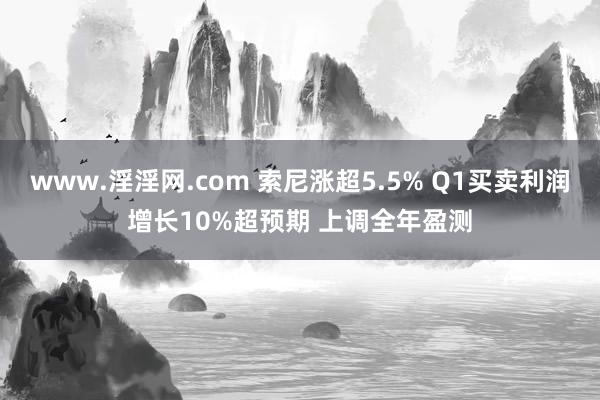 www.淫淫网.com 索尼涨超5.5% Q1买卖利润增长10%超预期 上调全年盈测